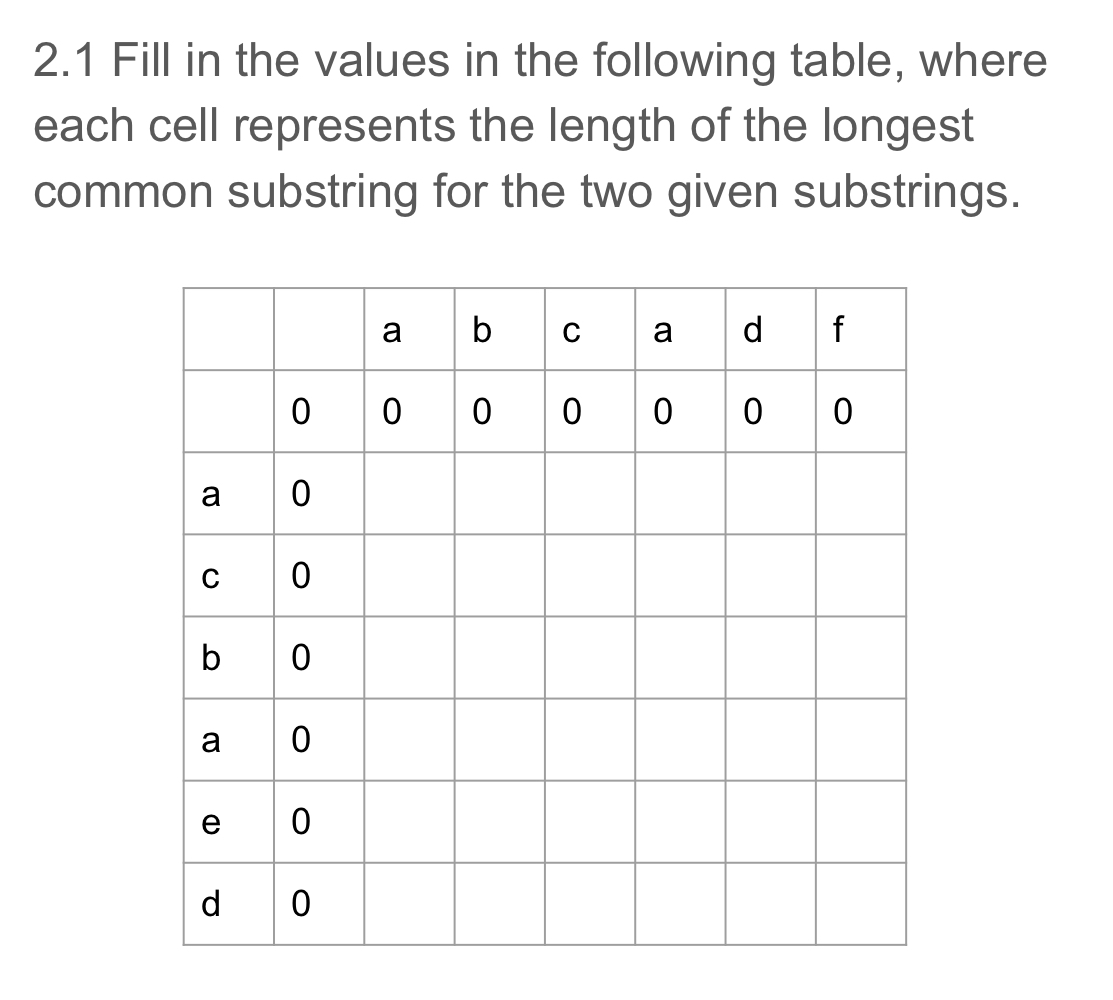 2.1 Fill in the values in the following table, where each cell represents the length of the longest common substring for the two given substrings.

| | | a | b | c | a | d | f |
|---|---|---|---|---|---|---|---|
| | 0 | 0 | 0 | 0 | 0 | 0 | 0 |
| a | 0 | | | | | | |
| c | 0 | | | | | | |
| b | 0 | | | | | | |
| a | 0 | | | | | | |
| e | 0 | | | | | | |
| d | 0 | | | | | | |